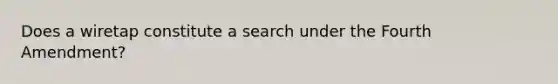 Does a wiretap constitute a search under the Fourth Amendment?